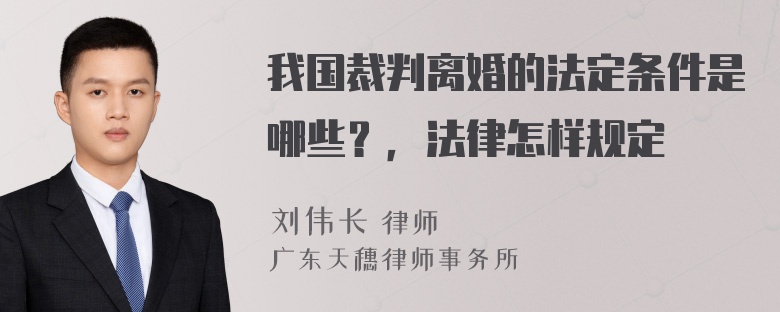 我国裁判离婚的法定条件是哪些？，法律怎样规定

刘伟长 律师
广东天穗律师事务所